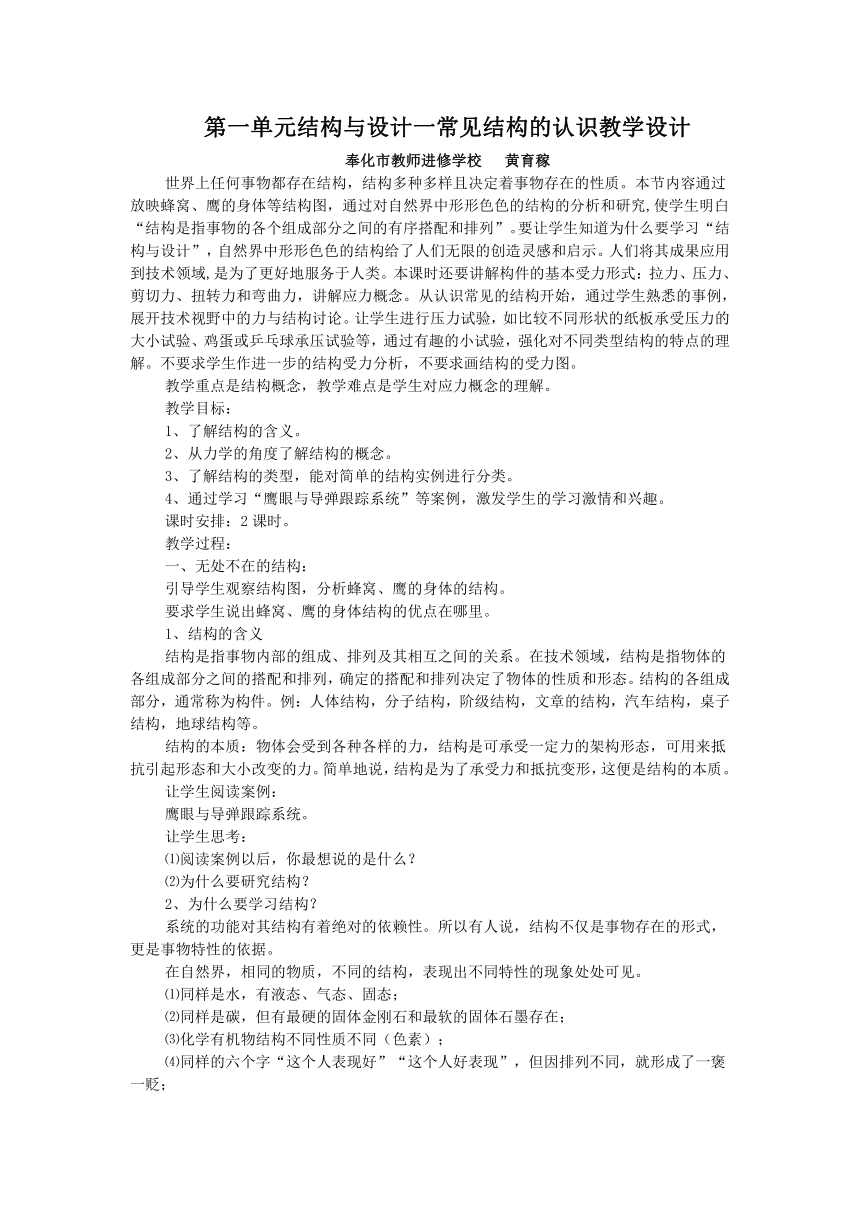 第一单元结构与设计一常见结构的认识教学设计

奉化市教师进修学校　黄育稼

世界上任何事物都存在结构，结构多种多样且决定着事物存在的性质。本节内容通过放映蜂窝、鹰的身体等结构图，通过对自然界中形形色色的结构的分析和研究,使学生明白“结构是指事物的各个组成部分之间的有序搭配和排列”。要让学生知道为什么要学习“结构与设计”，自然界中形形色色的结构给了人们无限的创造灵感和启示。人们将其成果应用到技术领域,是为了更好地服务于人类。本课时还要讲解构件的基本受力形式：拉力、压力、剪切力、扭转力和弯曲力，讲解应力概念。从认识常见的结构开始，通过学生熟悉的事例，展开技术视野中的力与结构讨论。让学生进行压力试验，如比较不同形状的纸板承受压力的大小试验、鸡蛋或乒乓球承压试验等，通过有趣的小试验，强化对不同类型结构的特点的理解。不要求学生作进一步的结构受力分析，不要求画结构的受力图。

教学重点是结构概念，教学难点是学生对应力概念的理解。

教学目标：

1、了解结构的含义。

2、从力学的角度了解结构的概念。

3、了解结构的类型，能对简单的结构实例进行分类。

4、通过学习“鹰眼与导弹跟踪系统”等案例，激发学生的学习激情和兴趣。

课时安排：2 课时。

教学过程：

一、无处不在的结构：

引导学生观察结构图，分析蜂窝、鹰的身体的结构。

要求学生说出蜂窝、鹰的身体结构的优点在哪里。

1、结构的含义

结构是指事物内部的组成、排列及其相互之间的关系。在技术领域，结构是指物体的各组成部分之间的搭配和排列，确定的搭配和排列决定了物体的性质和形态。结构的各组成部分，通常称为构件。例：人体结构，分子结构，阶级结构，文章的结构，汽车结构，桌子结构，地球结构等。

结构的本质：物体会受到各种各样的力，结构是可承受一定力的架构形态，可用来抵抗引起形态和大小改变的力。简单地说，结构是为了承受力和抵抗变形，这便是结构的本质。

让学生阅读案例：

鹰眼与导弹跟踪系统。

让学生思考：

⑴阅读案例以后，你最想说的是什么？

⑵为什么要研究结构？

2、为什么要学习结构？

系统的功能对其结构有着绝对的依赖性。所以有人说，结构不仅是事物存在的形式，更是事物特性的依据。

在自然界，相同的物质，不同的结构，表现出不同特性的现象处处可见。

⑴同样是水，有液态、气态、固态；

⑵同样是碳，但有最硬的固体金刚石和最软的固体石墨存在；

⑶化学有机物结构不同性质不同（色素）；

⑷同样的六个字“这个人表现好”“这个人好表现”，但因排列不同，就形成了一褒一贬；